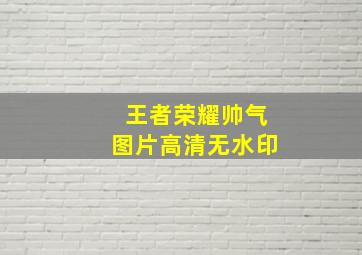 王者荣耀帅气
图片高清无水印